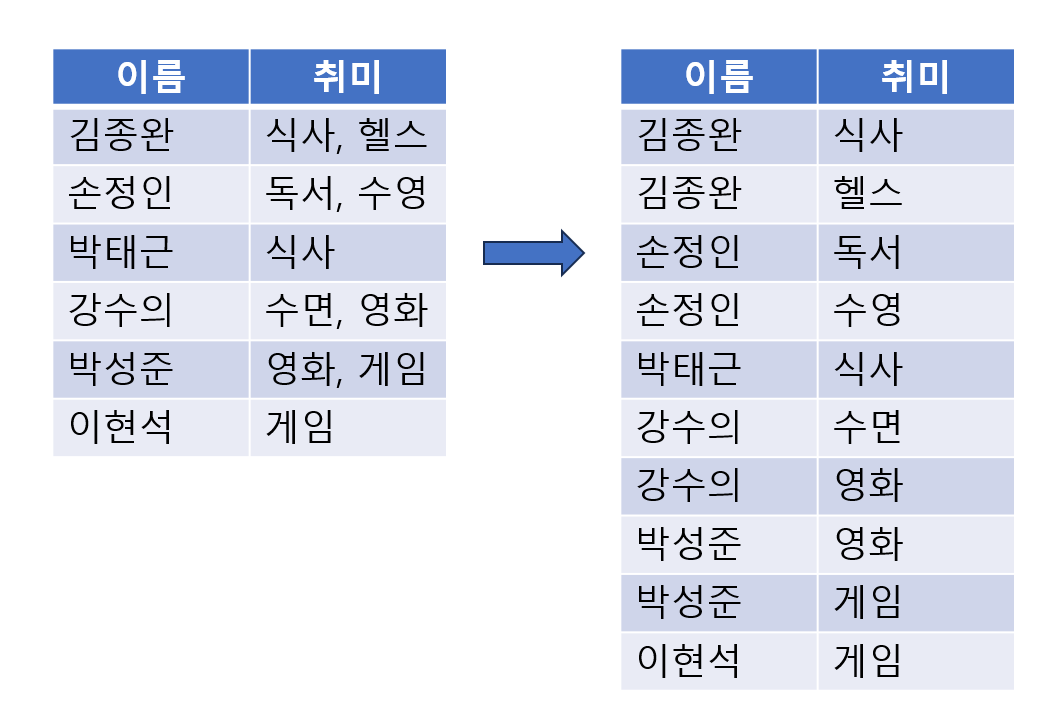 | 이름 | 취미 |
|---|---|
| 김종완 | 식사, 헬스 |
| 손정인 | 독서, 수영 |
| 박태근 | 식사 |
| 강수의 | 수면, 영화 |
| 박성준 | 영화, 게임 |
| 이현석 | 게임 |

| 이름 | 취미 |
|---|---|
| 김종완 | 식사 |
| 김종완 | 헬스 |
| 손정인 | 독서 |
| 손정인 | 수영 |
| 박태근 | 식사 |
| 강수의 | 수면 |
| 강수의 | 영화 |
| 박성준 | 영화 |
| 박성준 | 게임 |
| 이현석 | 게임 |